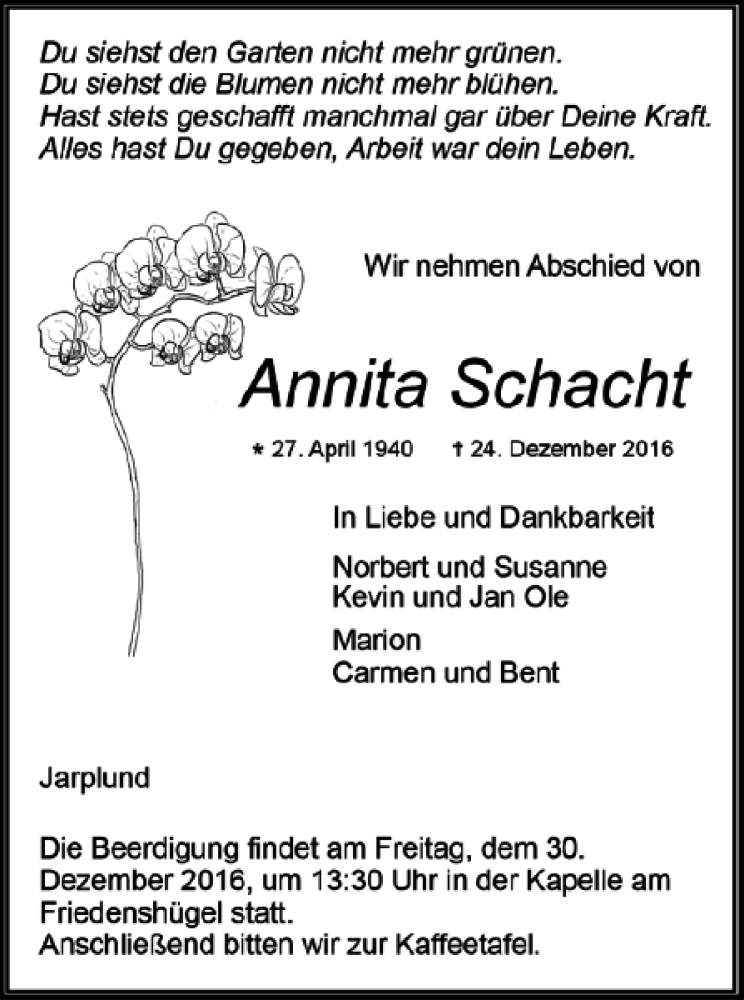 Du siehst den Garten nicht mehr grünen.
Du siehst die Blumen nicht mehr blühen.
Hast stets geschafft manchmal gar über Deine Kraft.
Alles hast Du gegeben, Arbeit war dein Leben.

Wir nehmen Abschied von

Annita Schacht

* 27. April 1940 † 24. Dezember 2016

In Liebe und Dankbarkeit

Norbert und Susanne
Kevin und Jan Ole

Marion
Carmen und Bent

Jarplund

Die Beerdigung findet am Freitag, dem 30. Dezember 2016, um 13:30 Uhr in der Kapelle am Friedenshügel statt.
Anschließend bitten wir zur Kaffeetafel.